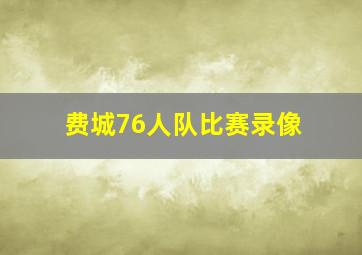 费城76人队比赛录像